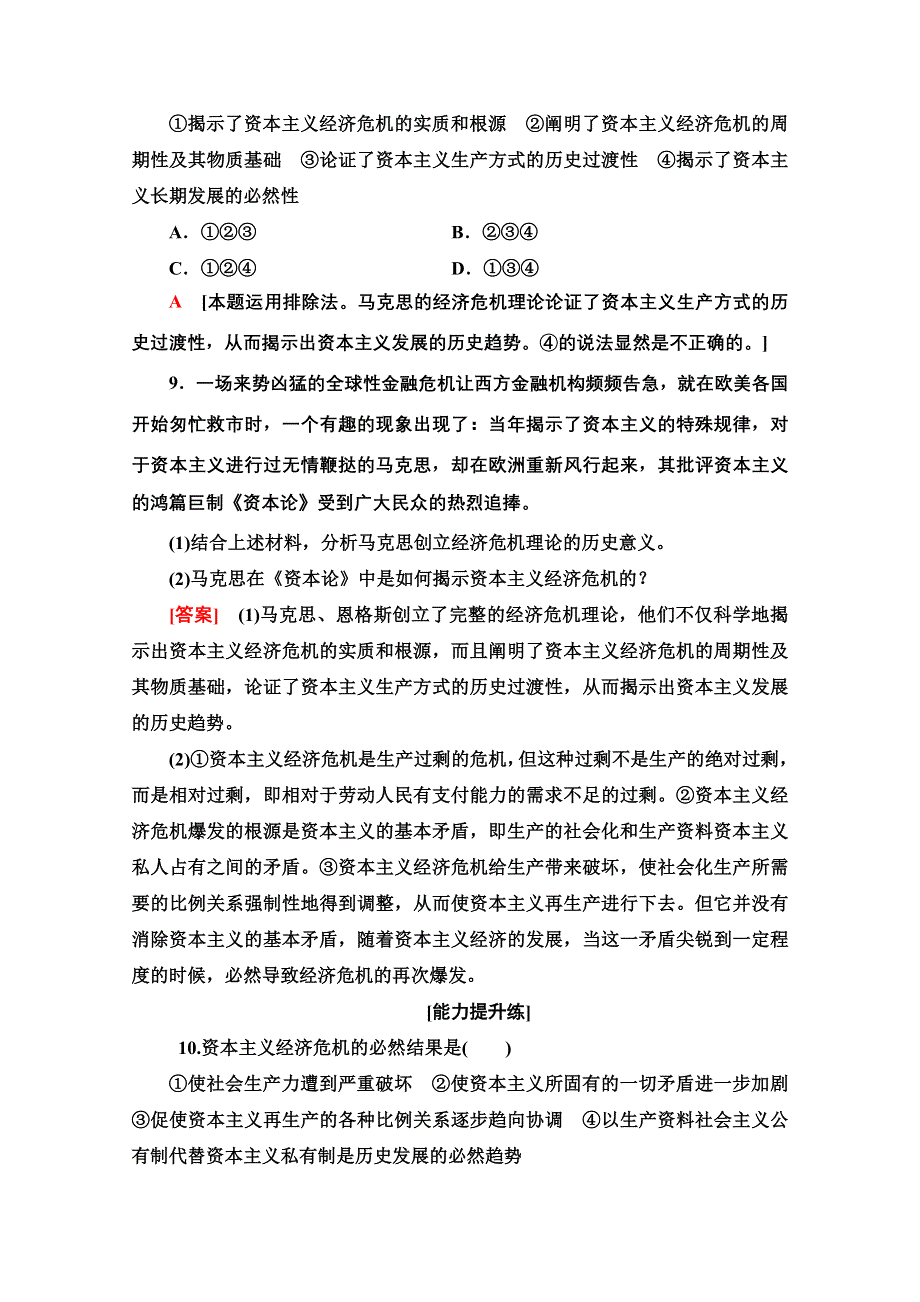 ①揭示了资本主义经济危机的实质和根源　②阐明了资本主义经济危机的周期性及其物质基础　③论证了资本主义生产方式的历史过渡性　④揭示了资本主义长期发展的必然性

A．①②③　　B．②③④

C．①②④　　D．①③④

A　[本题运用排除法。马克思的经济危机理论论证了资本主义生产方式的历史过渡性，从而揭示出资本主义发展的历史趋势。④的说法显然是不正确的。]

9．一场来势凶猛的全球性金融危机让西方金融机构频频告急，就在欧美各国开始匆忙救市时，一个有趣的现象出现了：当年揭示了资本主义的特殊规律，对于资本主义进行过无情鞭挞的马克思，却在欧洲重新风行起来，其批评资本主义的鸿篇巨制《资本论》受到广大民众的热烈追捧。

(1)结合上述材料，分析马克思创立经济危机理论的历史意义。

(2)马克思在《资本论》中是如何揭示资本主义经济危机的？

[答案]　(1)马克思、恩格斯创立了完整的经济危机理论，他们不仅科学地揭示出资本主义经济危机的实质和根源，而且阐明了资本主义经济危机的周期性及其物质基础，论证了资本主义生产方式的历史过渡性，从而揭示出资本主义发展的历史趋势。

(2)①资本主义经济危机是生产过剩的危机，但这种过剩不是生产的绝对过剩，而是相对过剩，即相对于劳动人民有支付能力的需求不足的过剩。②资本主义经济危机爆发的根源是资本主义的基本矛盾，即生产的社会化和生产资料资本主义私人占有之间的矛盾。③资本主义经济危机给生产带来破坏，使社会化生产所需要的比例关系强制性地得到调整，从而使资本主义再生产进行下去。但它并没有消除资本主义的基本矛盾，随着资本主义经济的发展，当这一矛盾尖锐到一定程度的时候，必然导致经济危机的再次爆发。

[能力提升练]

10.资本主义经济危机的必然结果是(　　)

①使社会生产力遭到严重破坏　②使资本主义所固有的一切矛盾进一步加剧　③促使资本主义再生产的各种比例关系逐步趋向协调　④以生产资料社会主义公有制代替资本主义私有制是历史发展的必然趋势